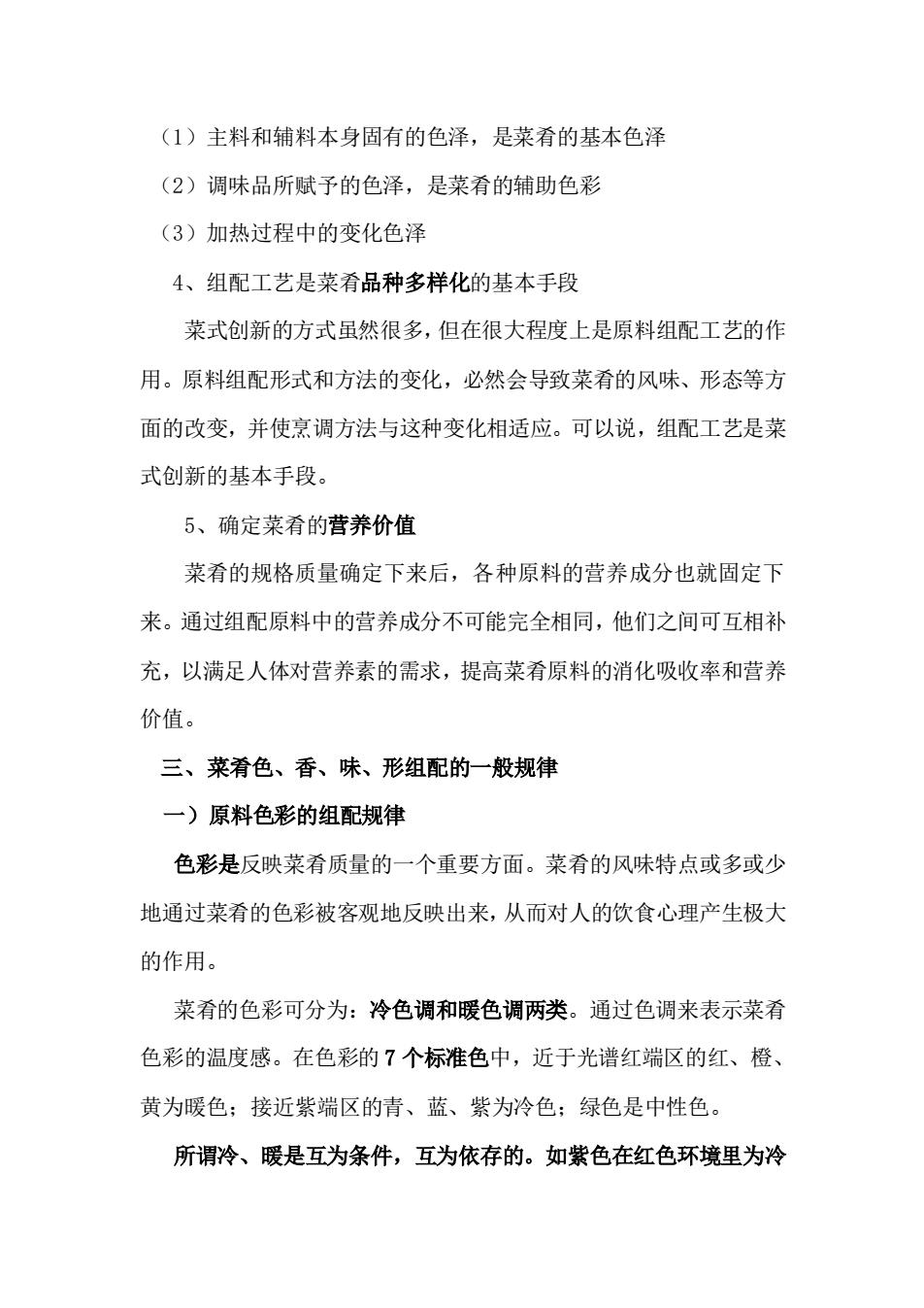 （1）主料和辅料本身固有的色泽，是菜肴的基本色泽

（2）调味品所赋予的色泽，是菜肴的辅助色彩

（3）加热过程中的变化色泽

4、组配工艺是菜肴品种多样化的基本手段

菜式创新的方式虽然很多，但在很大程度上是原料组配工艺的作用。原料组配形式和方法的变化，必然会导致菜肴的风味、形态等方面的改变，并使烹调方法与这种变化相适应。可以说，组配工艺是菜式创新的基本手段。

5、确定菜肴的营养价值

菜肴的规格质量确定下来后，各种原料的营养成分也就固定下来。通过组配原料中的营养成分不可能完全相同，他们之间可互相补充，以满足人体对营养素的需求，提高菜肴原料的消化吸收率和营养价值。

三、菜肴色、香、味、形组配的一般规律

一）原料色彩的组配规律

色彩是反映菜肴质量的一个重要方面。菜肴的风味特点或多或少地通过菜肴的色彩被客观地反映出来，从而对人的饮食心理产生极大的作用。

菜肴的色彩可分为：冷色调和暖色调两类。通过色调来表示菜肴色彩的温度感。在色彩的 7 个标准色中，近于光谱红端区的红、橙、黄为暖色；接近紫端区的青、蓝、紫为冷色；绿色是中性色。

所谓冷、暖是互为条件，互为依存的。如紫色在红色环境里为冷